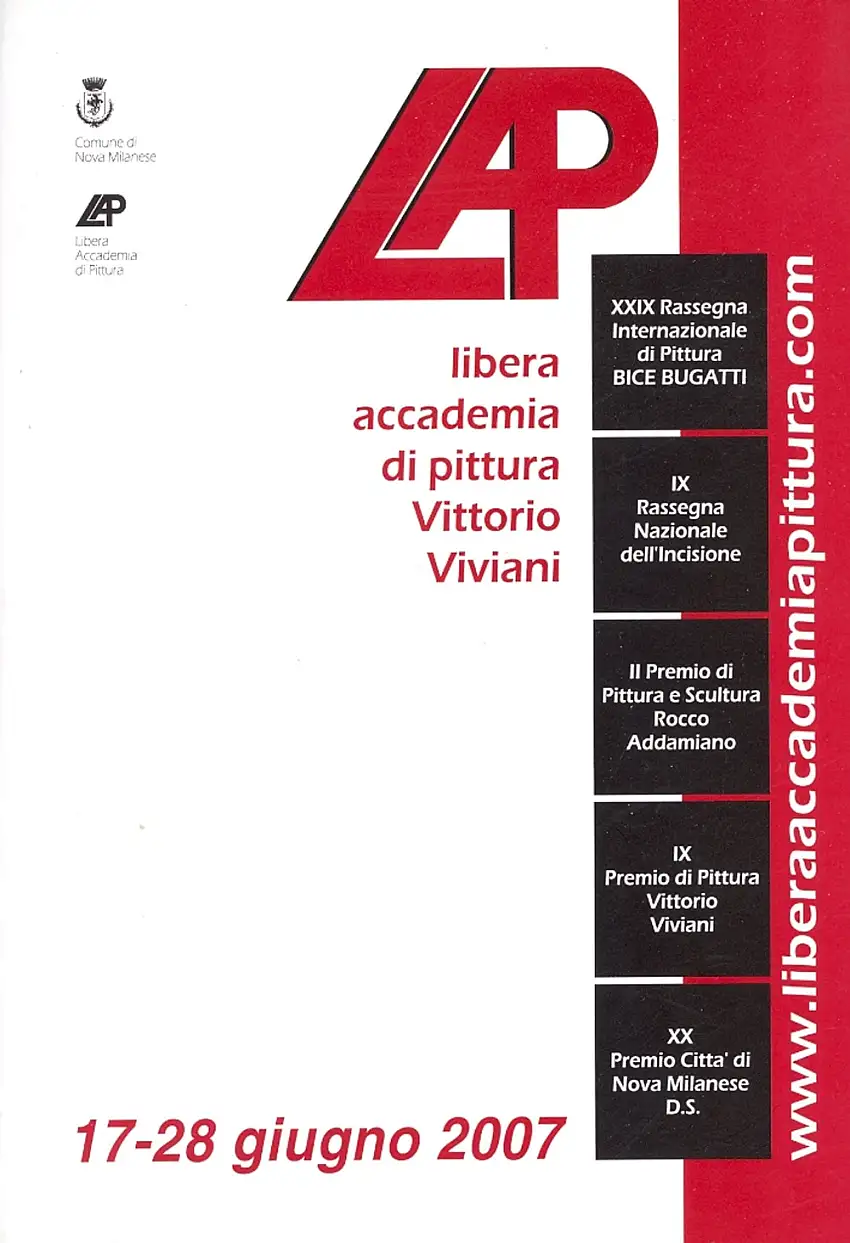 Comune di Nova Milanese

LAP
Libera Accademia di Pittura

LAP

libera accademia di pittura Vittorio Viviani

XXIX Rassegna Internazionale di Pittura BICE BUGATTI

IX Rassegna Nazionale dell'Incisione

II Premio di Pittura e Scultura Rocco Addamiano

IX Premio di Pittura Vittorio Viviani

XX Premio Citta' di Nova Milanese D.S.

www.liberaaccademiapittura.com

17-28 giugno 2007